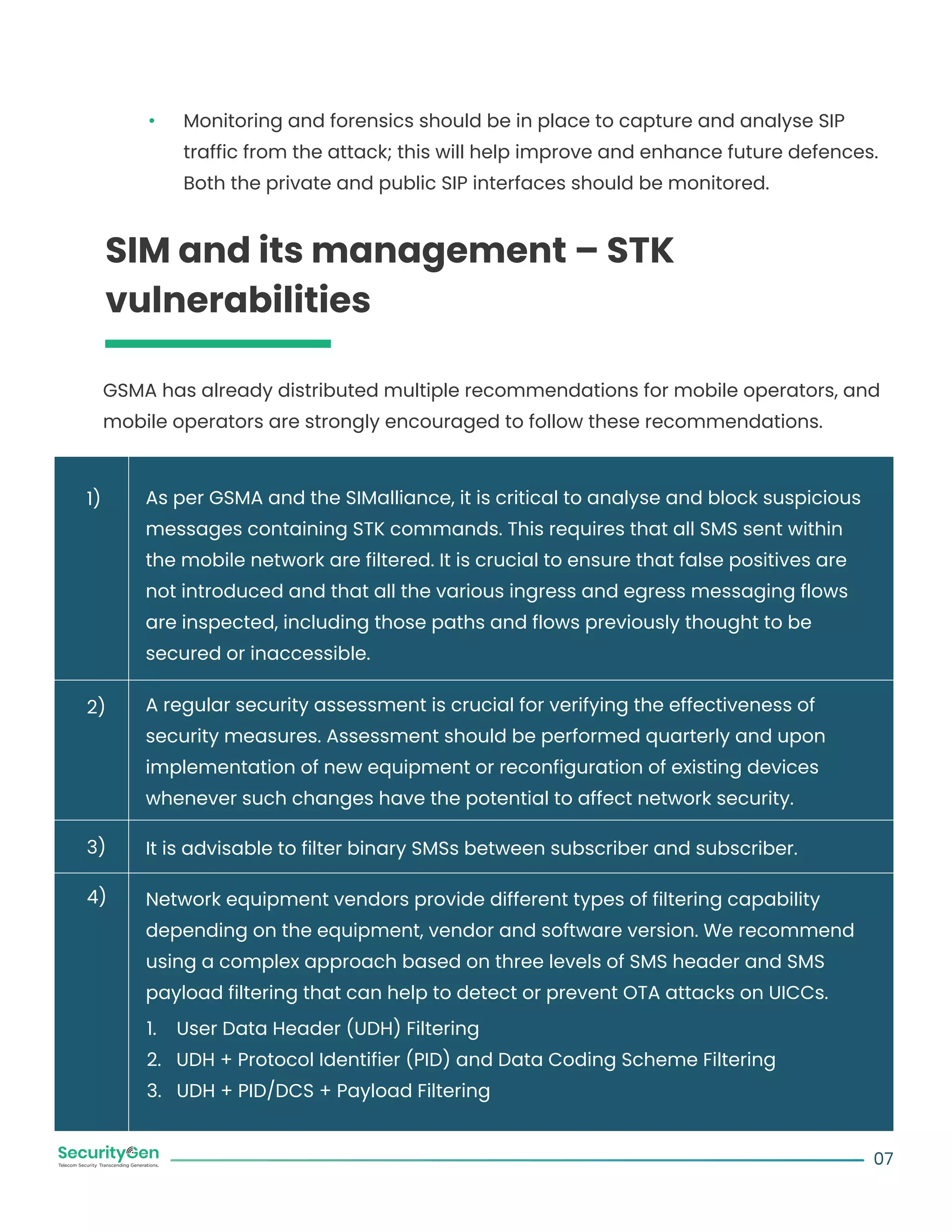 • Monitoring and forensics should be in place to capture and analyse SIP traffic from the attack; this will help improve and enhance future defences. Both the private and public SIP interfaces should be monitored.

SIM and its management – STK vulnerabilities

GSMA has already distributed multiple recommendations for mobile operators, and mobile operators are strongly encouraged to follow these recommendations.

| | |
|---|---|
| 1) | As per GSMA and the SIMalliance, it is critical to analyse and block suspicious messages containing STK commands. This requires that all SMS sent within the mobile network are filtered. It is crucial to ensure that false positives are not introduced and that all the various ingress and egress messaging flows are inspected, including those paths and flows previously thought to be secured or inaccessible. |
| 2) | A regular security assessment is crucial for verifying the effectiveness of security measures. Assessment should be performed quarterly and upon implementation of new equipment or reconfiguration of existing devices whenever such changes have the potential to affect network security. |
| 3) | It is advisable to filter binary SMSs between subscriber and subscriber. |
| 4) | Network equipment vendors provide different types of filtering capability depending on the equipment, vendor and software version. We recommend using a complex approach based on three levels of SMS header and SMS payload filtering that can help to detect or prevent OTA attacks on UICCs. 1. User Data Header (UDH) Filtering 2. UDH + Protocol Identifier (PID) and Data Coding Scheme Filtering 3. UDH + PID/DCS + Payload Filtering |

SecurityGen
Telecom Security Transcending Generations.
07